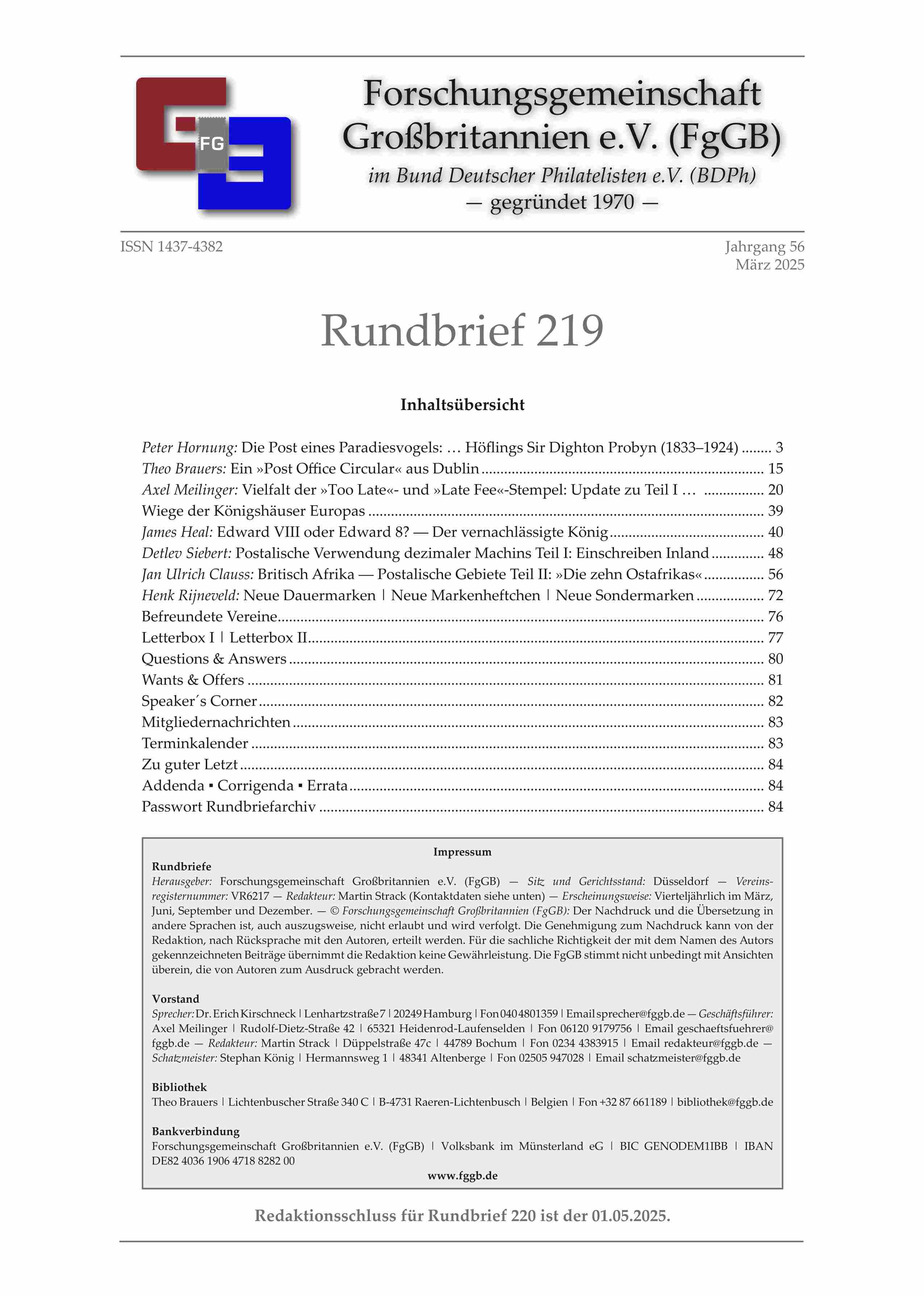 FG

Forschungsgemeinschaft Großbritannien e.V. (FgGB)

im Bund Deutscher Philatelisten e.V. (BDPh)
— gegründet 1970 —

ISSN 1437-4382

Jahrgang 56
März 2025

Rundbrief 219

Inhaltsübersicht

Peter Hornung: Die Post eines Paradiesvogels: … Höflings Sir Dighton Probyn (1833–1924) ........ 3
Theo Brauers: Ein »Post Office Circular« aus Dublin ........ 15
Axel Meilinger: Vielfalt der »Too Late«- und »Late Fee«-Stempel: Update zu Teil I … ........ 20
Wiege der Königshäuser Europas ........ 39
James Heal: Edward VIII oder Edward 8? — Der vernachlässigte König ........ 40
Detlev Siebert: Postalische Verwendung dezimaler Machins Teil I: Einschreiben Inland ........ 48
Jan Ulrich Clauss: Britisch Afrika — Postalische Gebiete Teil II: »Die zehn Ostafrikas« ........ 56
Henk Rijneveld: Neue Dauermarken | Neue Markenheftchen | Neue Sondermarken ........ 72
Befreundete Vereine ........ 76
Letterbox I | Letterbox II ........ 77
Questions & Answers ........ 80
Wants & Offers ........ 81
Speaker´s Corner ........ 82
Mitgliedernachrichten ........ 83
Terminkalender ........ 83
Zu guter Letzt ........ 84
Addenda ▪ Corrigenda ▪ Errata ........ 84
Passwort Rundbriefarchiv ........ 84

Impressum

Rundbriefe
Herausgeber: Forschungsgemeinschaft Großbritannien e.V. (FgGB) — Sitz und Gerichtsstand: Düsseldorf — Vereinsregisternummer: VR6217 — Redakteur: Martin Strack (Kontaktdaten siehe unten) — Erscheinungsweise: Vierteljährlich im März, Juni, September und Dezember. — © Forschungsgemeinschaft Großbritannien (FgGB): Der Nachdruck und die Übersetzung in andere Sprachen ist, auch auszugsweise, nicht erlaubt und wird verfolgt. Die Genehmigung zum Nachdruck kann von der Redaktion, nach Rücksprache mit den Autoren, erteilt werden. Für die sachliche Richtigkeit der mit dem Namen des Autors gekennzeichneten Beiträge übernimmt die Redaktion keine Gewährleistung. Die FgGB stimmt nicht unbedingt mit Ansichten überein, die von Autoren zum Ausdruck gebracht werden.

Vorstand
Sprecher: Dr. Erich Kirschneck | Lenhartzstraße 7 | 20249 Hamburg | Fon 040 4801359 | Email sprecher@fggb.de — Geschäftsführer: Axel Meilinger | Rudolf-Dietz-Straße 42 | 65321 Heidenrod-Laufenselden | Fon 06120 9179756 | Email geschaeftsfuehrer@fggb.de — Redakteur: Martin Strack | Düppelstraße 47c | 44789 Bochum | Fon 0234 4383915 | Email redakteur@fggb.de — Schatzmeister: Stephan König | Hermannsweg 1 | 48341 Altenberge | Fon 02505 947028 | Email schatzmeister@fggb.de

Bibliothek
Theo Brauers | Lichtenbuscher Straße 340 C | B-4731 Raeren-Lichtenbusch | Belgien | Fon +32 87 661189 | bibliothek@fggb.de

Bankverbindung
Forschungsgemeinschaft Großbritannien e.V. (FgGB) | Volksbank im Münsterland eG | BIC GENODEM1IBB | IBAN DE82 4036 1906 4718 8282 00
www.fggb.de

Redaktionsschluss für Rundbrief 220 ist der 01.05.2025.